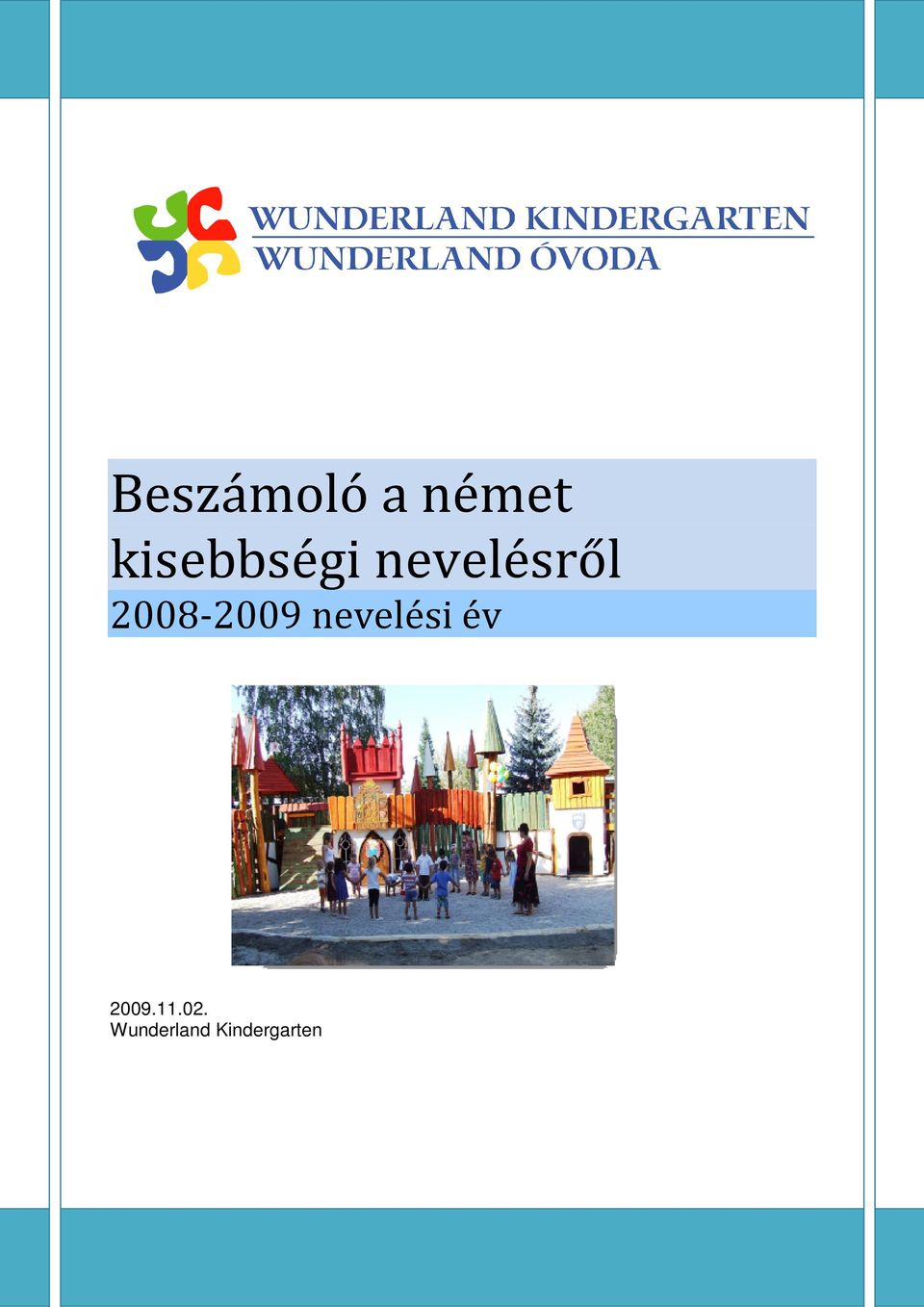 WUNDERLAND KINDERGARTEN
WUNDERLAND ÓVODA

Beszámoló a német kisebbségi nevelésről
2008-2009 nevelési év

2009.11.02.
Wunderland Kindergarten